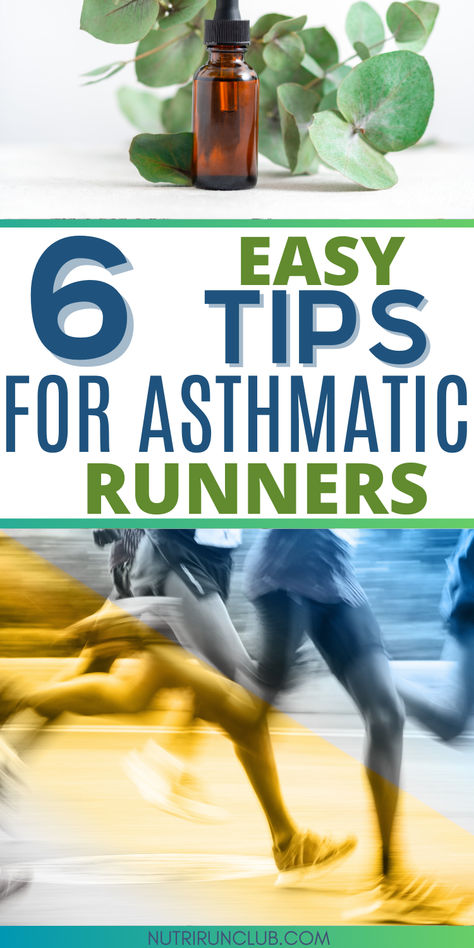 6 EASY TIPS FOR ASTHMATIC RUNNERS

NUTRIRUNCLUB.COM